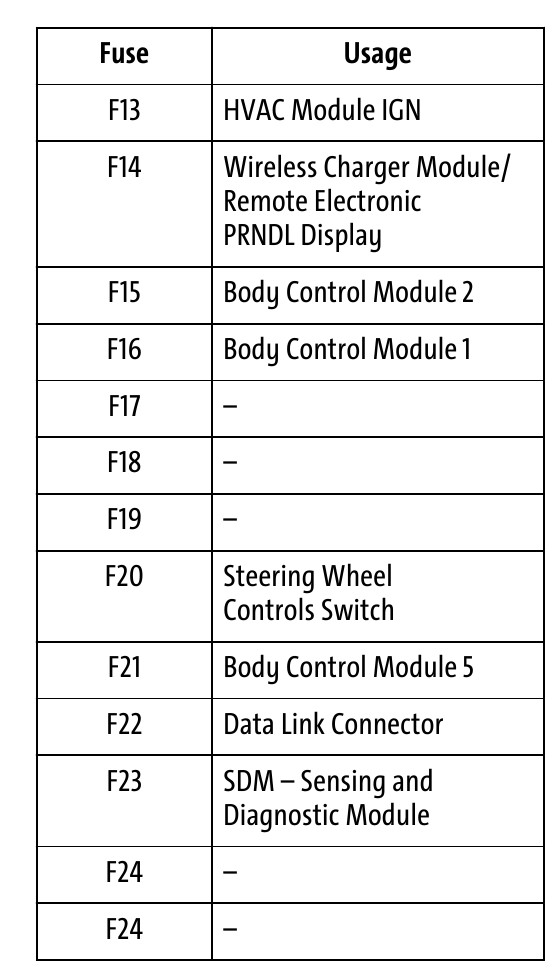 | Fuse | Usage |
|---|---|
| F13 | HVAC Module IGN |
| F14 | Wireless Charger Module/ Remote Electronic PRNDL Display |
| F15 | Body Control Module 2 |
| F16 | Body Control Module 1 |
| F17 | – |
| F18 | – |
| F19 | – |
| F20 | Steering Wheel Controls Switch |
| F21 | Body Control Module 5 |
| F22 | Data Link Connector |
| F23 | SDM – Sensing and Diagnostic Module |
| F24 | – |
| F24 | – |